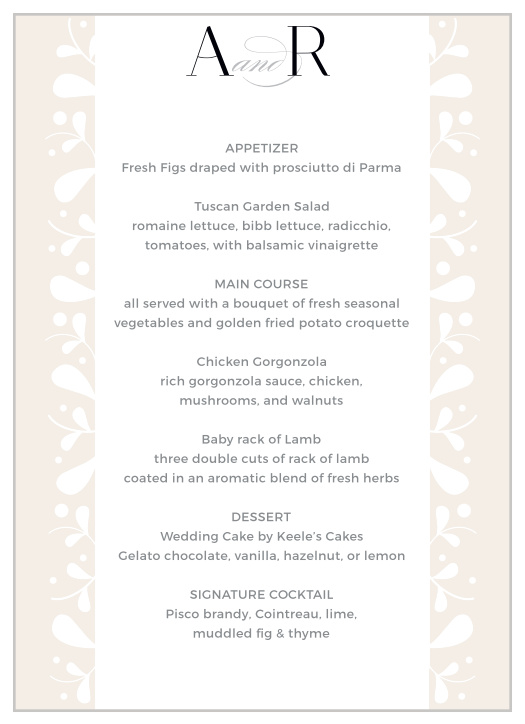 A and R

APPETIZER
Fresh Figs draped with prosciutto di Parma

Tuscan Garden Salad
romaine lettuce, bibb lettuce, radicchio, tomatoes, with balsamic vinaigrette

MAIN COURSE
all served with a bouquet of fresh seasonal vegetables and golden fried potato croquette

Chicken Gorgonzola
rich gorgonzola sauce, chicken, mushrooms, and walnuts

Baby rack of Lamb
three double cuts of rack of lamb coated in an aromatic blend of fresh herbs

DESSERT
Wedding Cake by Keele's Cakes
Gelato chocolate, vanilla, hazelnut, or lemon

SIGNATURE COCKTAIL
Pisco brandy, Cointreau, lime, muddled fig & thyme